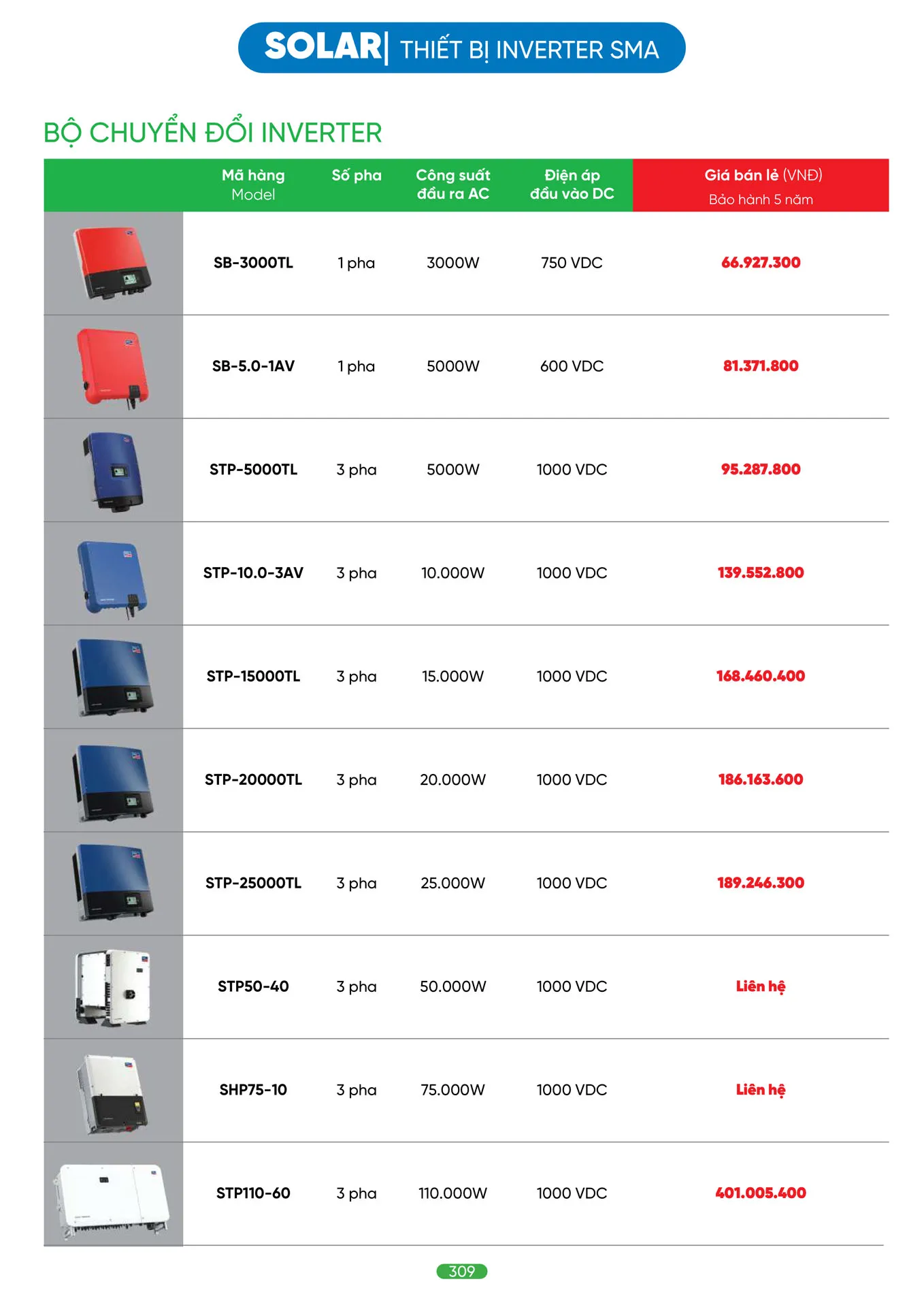 SOLAR| THIẾT BỊ INVERTER SMA

BỘ CHUYỂN ĐỔI INVERTER

| | Mã hàng Model | Số pha | Công suất đầu ra AC | Điện áp đầu vào DC | Giá bán lẻ (VNĐ) Bảo hành 5 năm |
|---|---|---|---|---|---|
| | SB-3000TL | 1 pha | 3000W | 750 VDC | 66.927.300 |
| | SB-5.0-1AV | 1 pha | 5000W | 600 VDC | 81.371.800 |
| | STP-5000TL | 3 pha | 5000W | 1000 VDC | 95.287.800 |
| | STP-10.0-3AV | 3 pha | 10.000W | 1000 VDC | 139.552.800 |
| | STP-15000TL | 3 pha | 15.000W | 1000 VDC | 168.460.400 |
| | STP-20000TL | 3 pha | 20.000W | 1000 VDC | 186.163.600 |
| | STP-25000TL | 3 pha | 25.000W | 1000 VDC | 189.246.300 |
| | STP50-40 | 3 pha | 50.000W | 1000 VDC | Liên hệ |
| | SHP75-10 | 3 pha | 75.000W | 1000 VDC | Liên hệ |
| | STP110-60 | 3 pha | 110.000W | 1000 VDC | 401.005.400 |

309